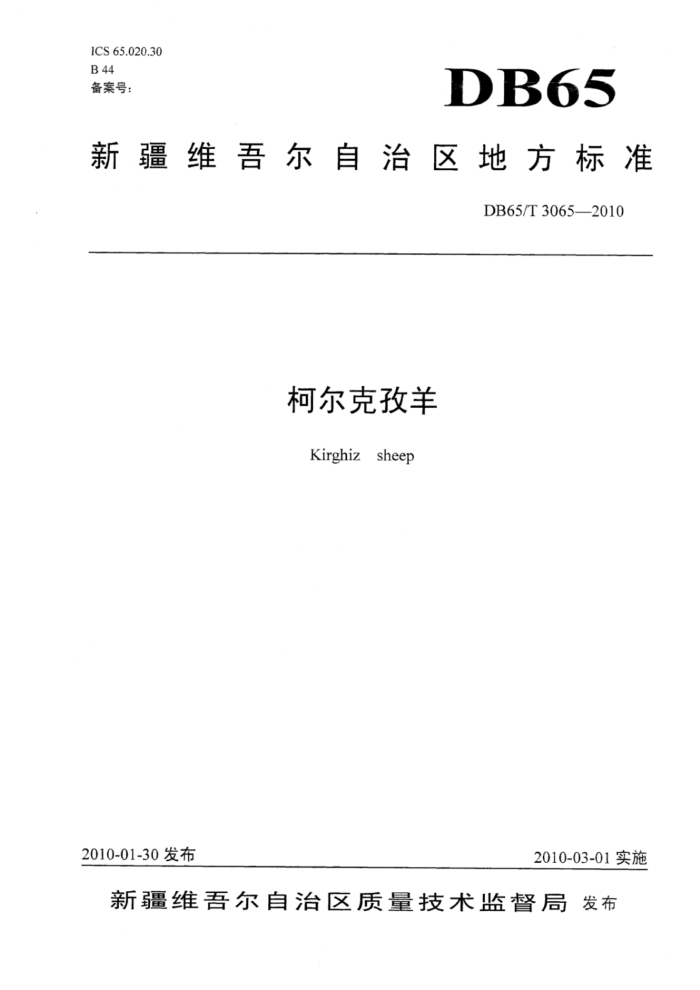 ICS 65.020.30
B 44
备案号:

DB65

新疆维吾尔自治区地方标准

DB65/T 3065—2010

柯尔克孜羊

Kirghiz sheep

2010-01-30 发布

2010-03-01 实施

新疆维吾尔自治区质量技术监督局 发布